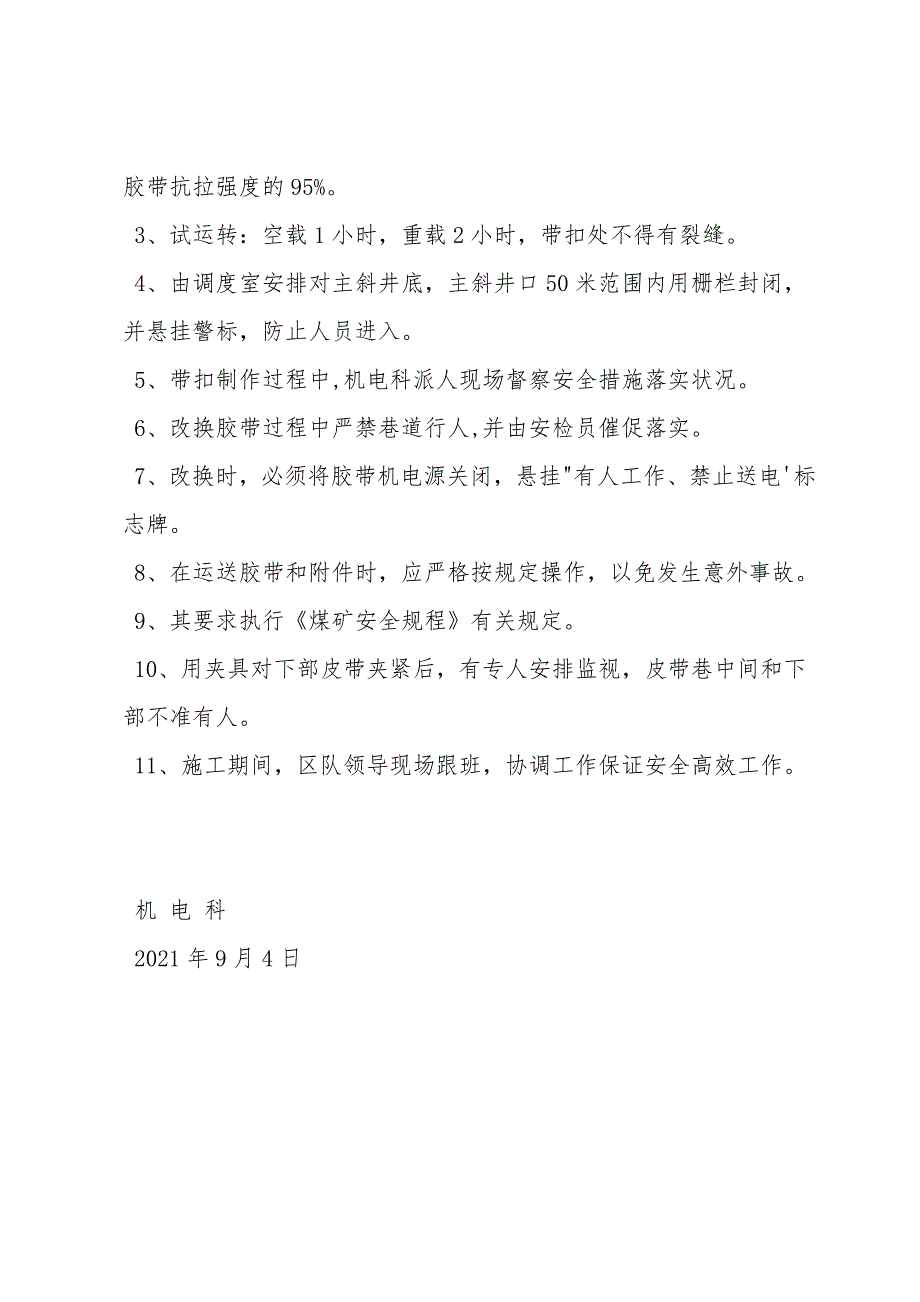 胶带抗拉强度的 95%。

3、试运转：空载 1 小时，重载 2 小时，带扣处不得有裂缝。

4、由调度室安排对主斜井底，主斜井口 50 米范围内用栅栏封闭，并悬挂警标，防止人员进入。

5、带扣制作过程中,机电科派人现场督察安全措施落实状况。

6、改换胶带过程中严禁巷道行人,并由安检员催促落实。

7、改换时，必须将胶带机电源关闭，悬挂"有人工作、禁止送电'标志牌。

8、在运送胶带和附件时，应严格按规定操作，以免发生意外事故。

9、其要求执行《煤矿安全规程》有关规定。

10、用夹具对下部皮带夹紧后，有专人安排监视，皮带巷中间和下部不准有人。

11、施工期间，区队领导现场跟班，协调工作保证安全高效工作。

机 电 科

2021 年 9 月 4 日